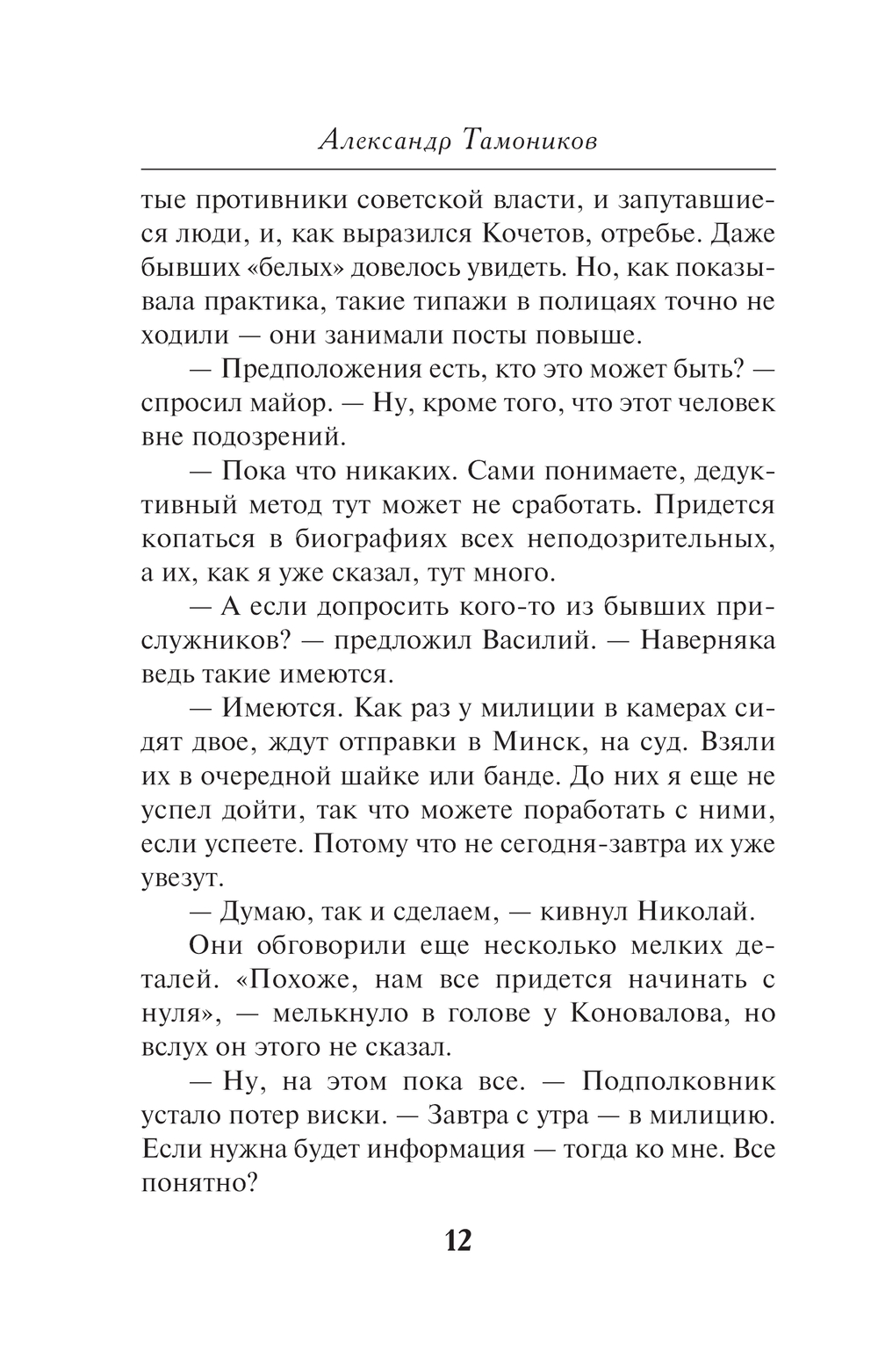 Александр Тамоников

тые противники советской власти, и запутавшиеся люди, и, как выразился Кочетов, отребье. Даже бывших «белых» довелось увидеть. Но, как показывала практика, такие типажи в полицаях точно не ходили — они занимали посты повыше.

— Предположения есть, кто это может быть? — спросил майор. — Ну, кроме того, что этот человек вне подозрений.

— Пока что никаких. Сами понимаете, дедуктивный метод тут может не сработать. Придется копаться в биографиях всех неподозрительных, а их, как я уже сказал, тут много.

— А если допросить кого-то из бывших прислужников? — предложил Василий. — Наверняка ведь такие имеются.

— Имеются. Как раз у милиции в камерах сидят двое, ждут отправки в Минск, на суд. Взяли их в очередной шайке или банде. До них я еще не успел дойти, так что можете поработать с ними, если успеете. Потому что не сегодня-завтра их уже увезут.

— Думаю, так и сделаем, — кивнул Николай.

Они обговорили еще несколько мелких деталей. «Похоже, нам все придется начинать с нуля», — мелькнуло в голове у Коновалова, но вслух он этого не сказал.

— Ну, на этом пока все. — Подполковник устало потер виски. — Завтра с утра — в милицию. Если нужна будет информация — тогда ко мне. Все понятно?

12